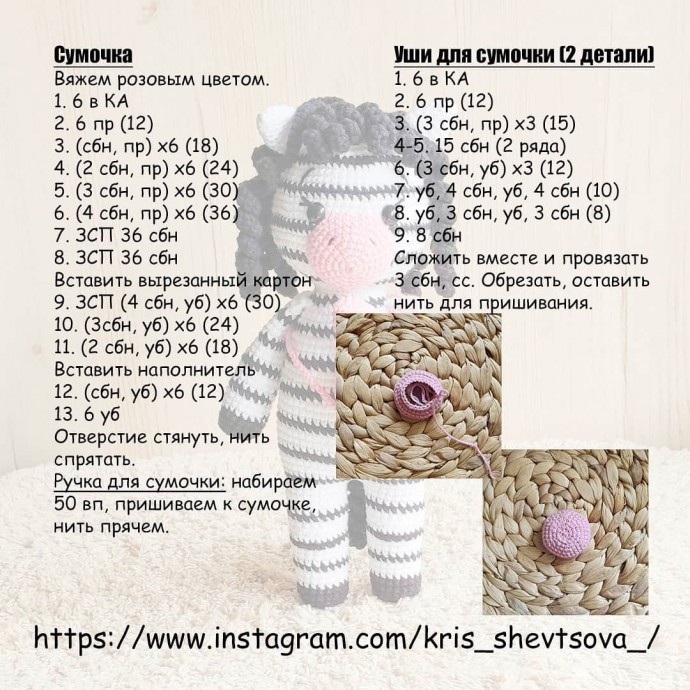 Сумочка
Вяжем розовым цветом.
1. 6 в КА
2. 6 пр (12)
3. (сбн, пр) х6 (18)
4. (2 сбн, пр) х6 (24)
5. (3 сбн, пр) х6 (30)
6. (4 сбн, пр) х6 (36)
7. ЗСП 36 сбн
8. ЗСП 36 сбн
Вставить вырезанный картон
9. ЗСП (4 сбн, уб) х6 (30)
10. (3сбн, уб) х6 (24)
11. (2 сбн, уб) х6 (18)
Вставить наполнитель
12. (сбн, уб) х6 (12)
13. 6 уб
Отверстие стянуть, нить спрятать.
Ручка для сумочки: набираем 50 вп, пришиваем к сумочке, нить прячем.

Уши для сумочки (2 детали)
1. 6 в КА
2. 6 пр (12)
3. (3 сбн, пр) х3 (15)
4-5. 15 сбн (2 ряда)
6. (3 сбн, уб) х3 (12)
7. уб, 4 сбн, уб, 4 сбн (10)
8. уб, 3 сбн, уб, 3 сбн (8)
9. 8 сбн
Сложить вместе и провязать 3 сбн, сс. Обрезать, оставить нить для пришивания.

https://www.instagram.com/kris_shevtsova_/